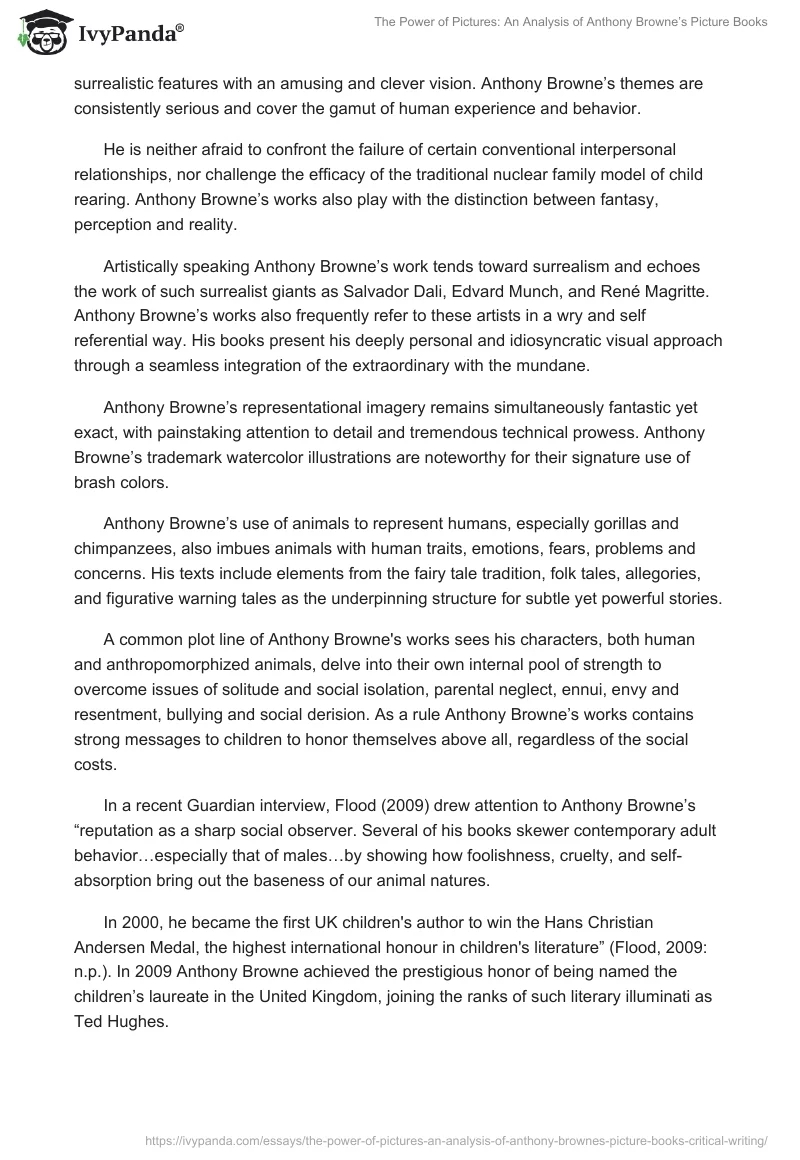 IvyPanda®

The Power of Pictures: An Analysis of Anthony Browne's Picture Books

surrealistic features with an amusing and clever vision. Anthony Browne's themes are consistently serious and cover the gamut of human experience and behavior.

He is neither afraid to confront the failure of certain conventional interpersonal relationships, nor challenge the efficacy of the traditional nuclear family model of child rearing. Anthony Browne's works also play with the distinction between fantasy, perception and reality.

Artistically speaking Anthony Browne's work tends toward surrealism and echoes the work of such surrealist giants as Salvador Dali, Edvard Munch, and René Magritte. Anthony Browne's works also frequently refer to these artists in a wry and self referential way. His books present his deeply personal and idiosyncratic visual approach through a seamless integration of the extraordinary with the mundane.

Anthony Browne's representational imagery remains simultaneously fantastic yet exact, with painstaking attention to detail and tremendous technical prowess. Anthony Browne's trademark watercolor illustrations are noteworthy for their signature use of brash colors.

Anthony Browne's use of animals to represent humans, especially gorillas and chimpanzees, also imbues animals with human traits, emotions, fears, problems and concerns. His texts include elements from the fairy tale tradition, folk tales, allegories, and figurative warning tales as the underpinning structure for subtle yet powerful stories.

A common plot line of Anthony Browne's works sees his characters, both human and anthropomorphized animals, delve into their own internal pool of strength to overcome issues of solitude and social isolation, parental neglect, ennui, envy and resentment, bullying and social derision. As a rule Anthony Browne's works contains strong messages to children to honor themselves above all, regardless of the social costs.

In a recent Guardian interview, Flood (2009) drew attention to Anthony Browne's "reputation as a sharp social observer. Several of his books skewer contemporary adult behavior…especially that of males…by showing how foolishness, cruelty, and self-absorption bring out the baseness of our animal natures.

In 2000, he became the first UK children's author to win the Hans Christian Andersen Medal, the highest international honour in children's literature" (Flood, 2009: n.p.). In 2009 Anthony Browne achieved the prestigious honor of being named the children's laureate in the United Kingdom, joining the ranks of such literary illuminati as Ted Hughes.

https://ivypanda.com/essays/the-power-of-pictures-an-analysis-of-anthony-brownes-picture-books-critical-writing/